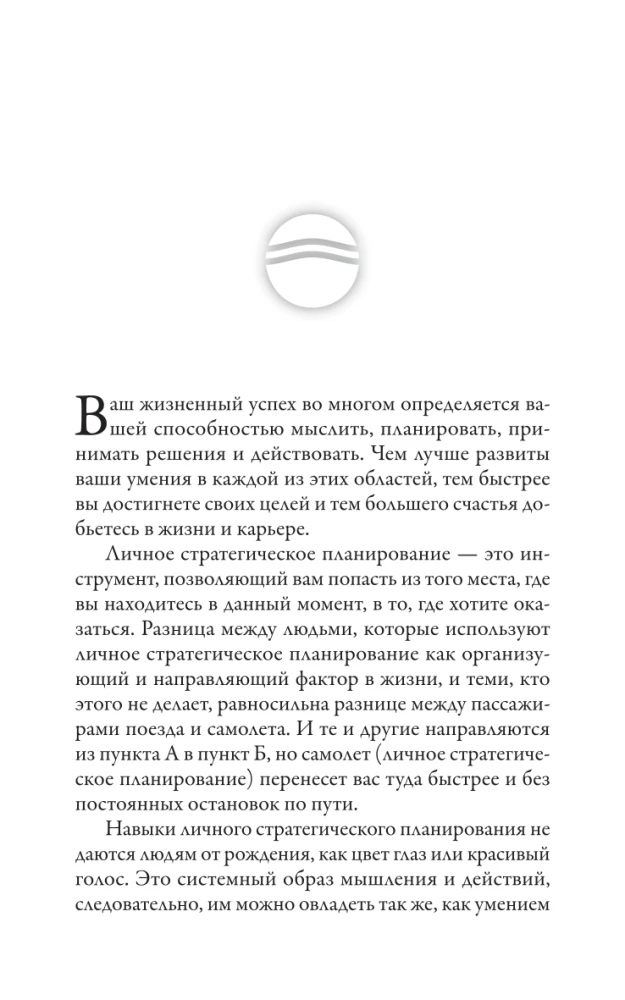 Ваш жизненный успех во многом определяется вашей способностью мыслить, планировать, принимать решения и действовать. Чем лучше развиты ваши умения в каждой из этих областей, тем быстрее вы достигнете своих целей и тем большего счастья добьетесь в жизни и карьере.

Личное стратегическое планирование — это инструмент, позволяющий вам попасть из того места, где вы находитесь в данный момент, в то, где хотите оказаться. Разница между людьми, которые используют личное стратегическое планирование как организующий и направляющий фактор в жизни, и теми, кто этого не делает, равносильна разнице между пассажирами поезда и самолета. И те и другие направляются из пункта А в пункт Б, но самолет (личное стратегическое планирование) перенесет вас туда быстрее и без постоянных остановок по пути.

Навыки личного стратегического планирования не даются людям от рождения, как цвет глаз или красивый голос. Это системный образ мышления и действий, следовательно, им можно овладеть так же, как умением